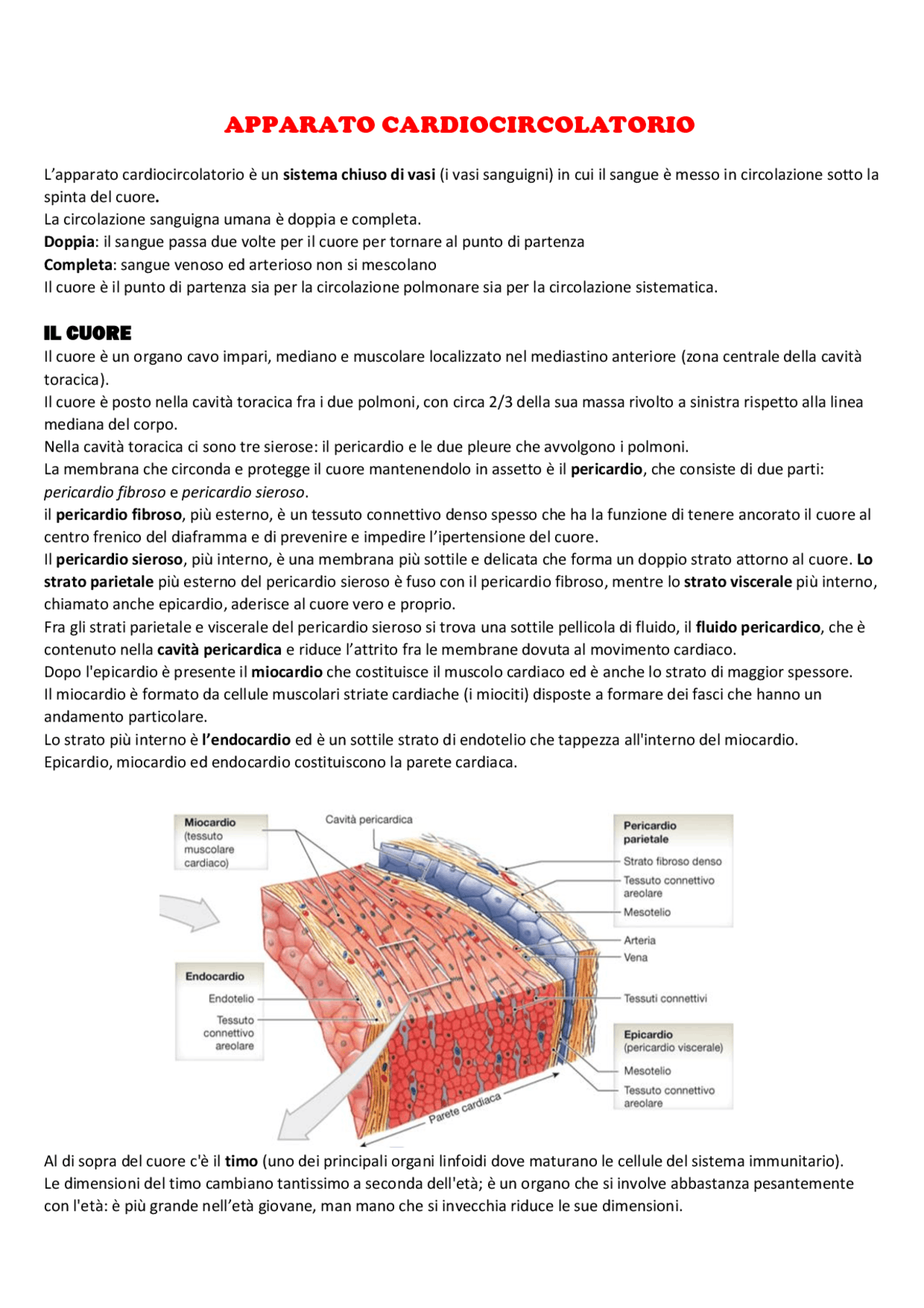 APPARATO CARDIOCIRCOLATORIO

L'apparato cardiocircolatorio è un sistema chiuso di vasi (i vasi sanguigni) in cui il sangue è messo in circolazione sotto la spinta del cuore.
La circolazione sanguigna umana è doppia e completa.
Doppia: il sangue passa due volte per il cuore per tornare al punto di partenza
Completa: sangue venoso ed arterioso non si mescolano
Il cuore è il punto di partenza sia per la circolazione polmonare sia per la circolazione sistematica.

IL CUORE
Il cuore è un organo cavo impari, mediano e muscolare localizzato nel mediastino anteriore (zona centrale della cavità toracica).
Il cuore è posto nella cavità toracica fra i due polmoni, con circa 2/3 della sua massa rivolto a sinistra rispetto alla linea mediana del corpo.
Nella cavità toracica ci sono tre sierose: il pericardio e le due pleure che avvolgono i polmoni.
La membrana che circonda e protegge il cuore mantenendolo in assetto è il pericardio, che consiste di due parti: pericardio fibroso e pericardio sieroso.
il pericardio fibroso, più esterno, è un tessuto connettivo denso spesso che ha la funzione di tenere ancorato il cuore al centro frenico del diaframma e di prevenire e impedire l'ipertensione del cuore.
Il pericardio sieroso, più interno, è una membrana più sottile e delicata che forma un doppio strato attorno al cuore. Lo strato parietale più esterno del pericardio sieroso è fuso con il pericardio fibroso, mentre lo strato viscerale più interno, chiamato anche epicardio, aderisce al cuore vero e proprio.
Fra gli strati parietale e viscerale del pericardio sieroso si trova una sottile pellicola di fluido, il fluido pericardico, che è contenuto nella cavità pericardica e riduce l'attrito fra le membrane dovuta al movimento cardiaco.
Dopo l'epicardio è presente il miocardio che costituisce il muscolo cardiaco ed è anche lo strato di maggior spessore.
Il miocardio è formato da cellule muscolari striate cardiache (i miociti) disposte a formare dei fasci che hanno un andamento particolare.
Lo strato più interno è l'endocardio ed è un sottile strato di endotelio che tappezza all'interno del miocardio.
Epicardio, miocardio ed endocardio costituiscono la parete cardiaca.

Miocardio (tessuto muscolare cardiaco)
Cavità pericardica
Pericardio parietale
Strato fibroso denso
Tessuto connettivo areolare
Mesotelio
Arteria
Vena
Endocardio
Endotelio
Tessuto connettivo areolare
Tessuti connettivi
Epicardio (pericardio viscerale)
Mesotelio
Tessuto connettivo areolare
Parete cardiaca

Al di sopra del cuore c'è il timo (uno dei principali organi linfoidi dove maturano le cellule del sistema immunitario).
Le dimensioni del timo cambiano tantissimo a seconda dell'età; è un organo che si involve abbastanza pesantemente con l'età: è più grande nell'età giovane, man mano che si invecchia riduce le sue dimensioni.